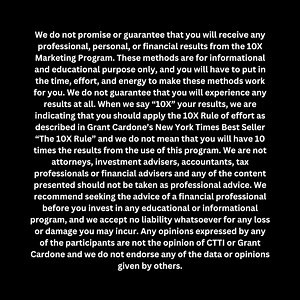 We do not promise or guarantee that you will receive any professional, personal, or financial results from the 10X Marketing Program. These methods are for informational and educational purpose only, and you will have to put in the time, effort, and energy to make these methods work for you. We do not guarantee that you will experience any results at all. When we say “10X” your results, we are indicating that you should apply the 10X Rule of effort as described in Grant Cardone’s New York Times Best Seller “The 10X Rule” and we do not mean that you will have 10 times the results from the use of this program. We are not attorneys, investment advisers, accountants, tax professionals or financial advisers and any of the content presented should not be taken as professional advice. We recommend seeking the advice of a financial professional before you invest in any educational or informational program, and we accept no liability whatsoever for any loss or damage you may incur. Any opinions expressed by any of the participants are not the opinion of CTTI or Grant Cardone and we do not endorse any of the data or opinions given by others.